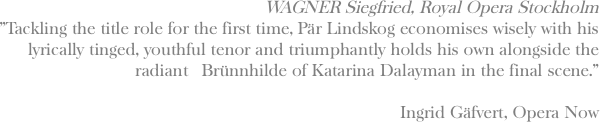 WAGNER Siegfried, Royal Opera Stockholm
"Tackling the title role for the first time, Pär Lindskog economises wisely with his lyrically tinged, youthful tenor and triumphantly holds his own alongside the radiant Brünnhilde of Katarina Dalayman in the final scene."

Ingrid Gäfvert, Opera Now